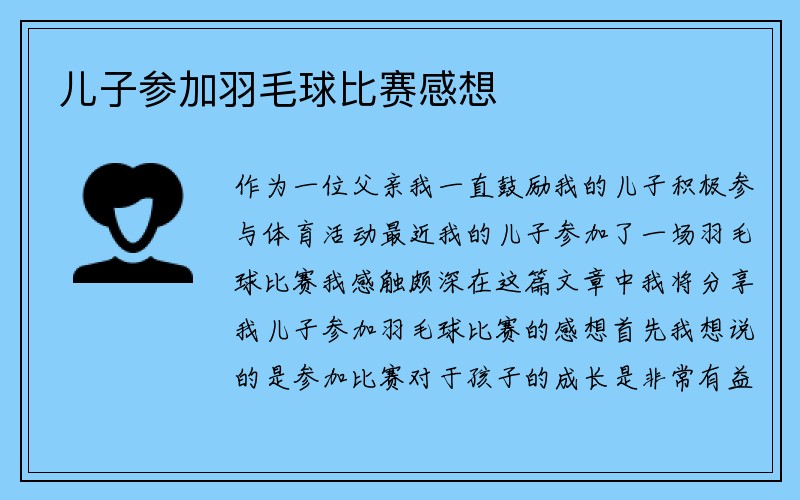 儿子参加羽毛球比赛感想

作为一位父亲我一直鼓励我的儿子积极参与体育活动最近我的儿子参加了一场羽毛球比赛我感触颇深在这篇文章中我将分享我儿子参加羽毛球比赛的感想首先我想说的是参加比赛对于孩子的成长是非常有益